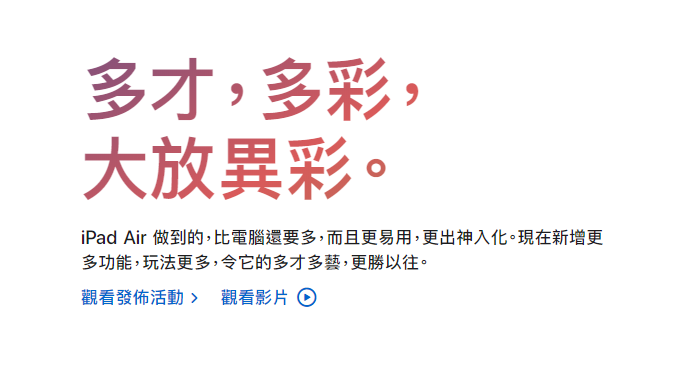 多才，多彩，
大放異彩。

iPad Air 做到的，比電腦還要多，而且更易用，更出神入化。現在新增更多功能，玩法更多，令它的多才多藝，更勝以往。

觀看發佈活動 >　觀看影片